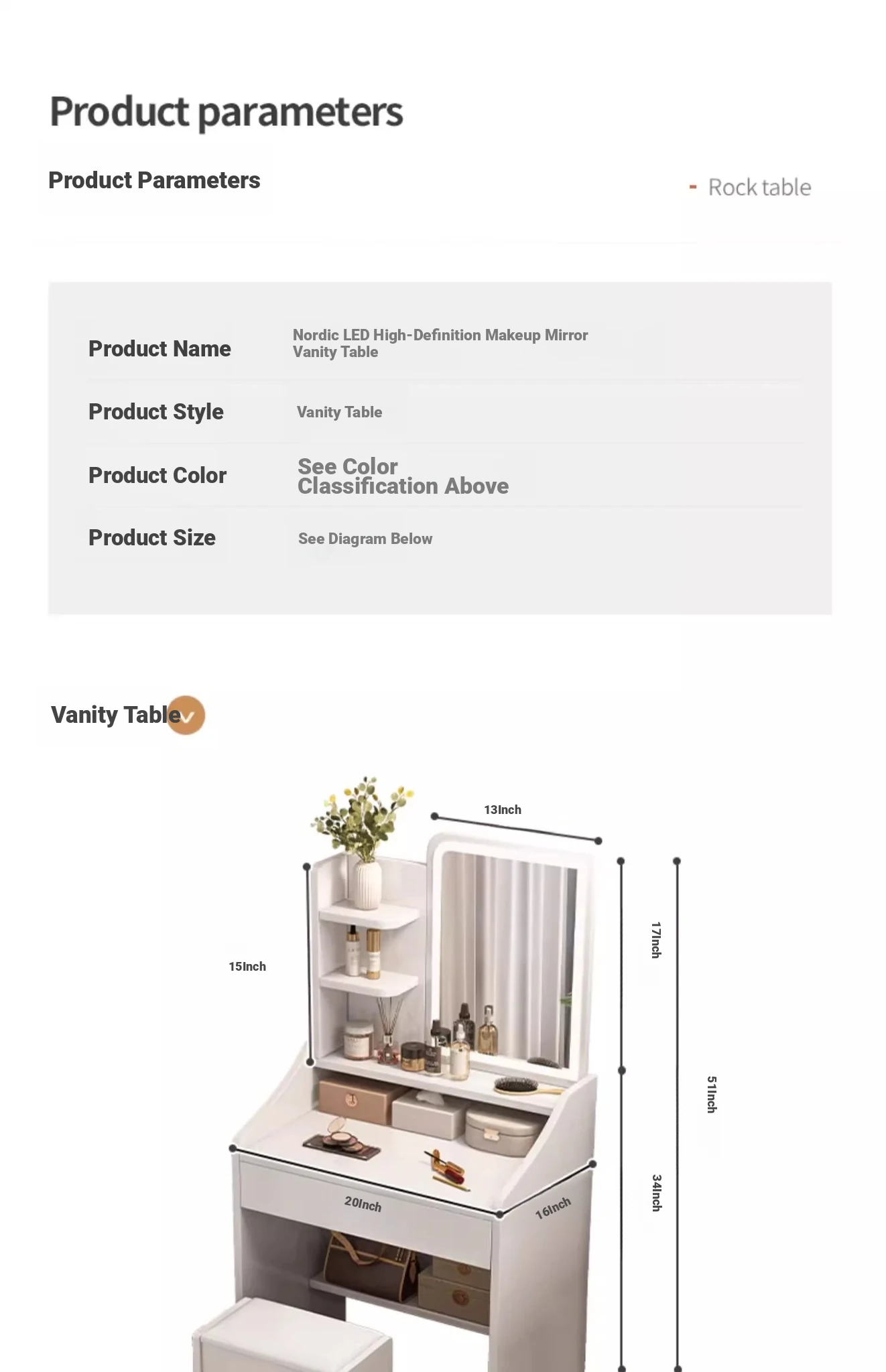 Product parameters

Product Parameters

- Rock table

Product Name
Nordic LED High-Definition Makeup Mirror Vanity Table

Product Style
Vanity Table

Product Color
See Color Classification Above

Product Size
See Diagram Below

Vanity Table

13Inch

15Inch

17Inch

51Inch

34Inch

20Inch

16Inch